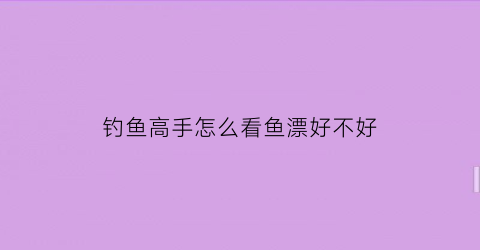 钓鱼高手怎么看鱼漂好不好